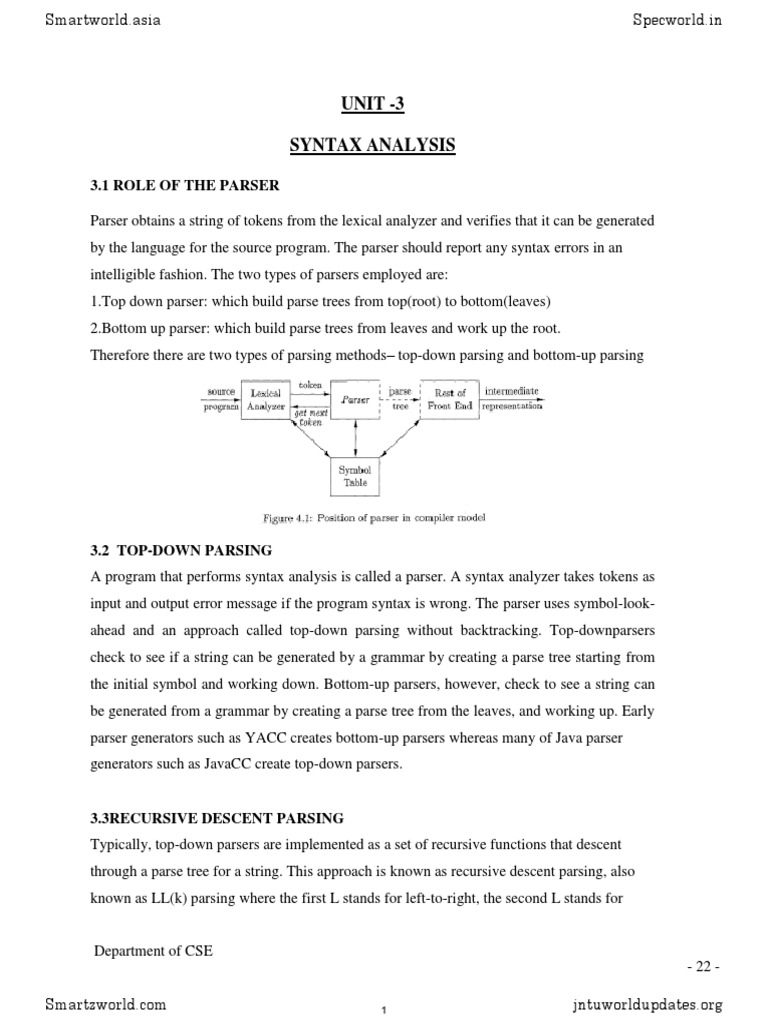 Smartworld.asia

Specworld.in

UNIT -3

SYNTAX ANALYSIS

3.1 ROLE OF THE PARSER

Parser obtains a string of tokens from the lexical analyzer and verifies that it can be generated by the language for the source program. The parser should report any syntax errors in an intelligible fashion. The two types of parsers employed are:
1.Top down parser: which build parse trees from top(root) to bottom(leaves)
2.Bottom up parser: which build parse trees from leaves and work up the root.
Therefore there are two types of parsing methods– top-down parsing and bottom-up parsing

source program
Lexical Analyzer
token
get next token
Parser
parse tree
Rest of Front End
intermediate representation
Symbol Table

Figure 4.1: Position of parser in compiler model

3.2 TOP-DOWN PARSING

A program that performs syntax analysis is called a parser. A syntax analyzer takes tokens as input and output error message if the program syntax is wrong. The parser uses symbol-look-ahead and an approach called top-down parsing without backtracking. Top-downparsers check to see if a string can be generated by a grammar by creating a parse tree starting from the initial symbol and working down. Bottom-up parsers, however, check to see a string can be generated from a grammar by creating a parse tree from the leaves, and working up. Early parser generators such as YACC creates bottom-up parsers whereas many of Java parser generators such as JavaCC create top-down parsers.

3.3RECURSIVE DESCENT PARSING

Typically, top-down parsers are implemented as a set of recursive functions that descent through a parse tree for a string. This approach is known as recursive descent parsing, also known as LL(k) parsing where the first L stands for left-to-right, the second L stands for

Department of CSE

- 22 -

Smartzworld.com

1

jntuworldupdates.org